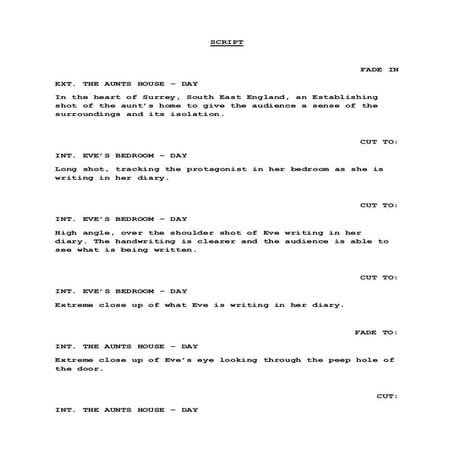 SCRIPT

FADE IN

EXT. THE AUNTS HOUSE – DAY

In the heart of Surrey, South East England, an Establishing shot of the aunt's home to give the audience a sense of the surroundings and its isolation.

CUT TO:

INT. EVE'S BEDROOM – DAY

Long shot, tracking the protagonist in her bedroom as she is writing in her diary.

CUT TO:

INT. EVE'S BEDROOM – DAY

High angle, over the shoulder shot of Eve writing in her diary. The handwriting is clearer and the audience is able to see what is being written.

CUT TO:

INT. EVE'S BEDROOM – DAY

Extreme close up of what Eve is writing in her diary.

FADE TO:

INT. THE AUNTS HOUSE – DAY

Extreme close up of Eve's eye looking through the peep hole of the door.

CUT:

INT. THE AUNTS HOUSE – DAY